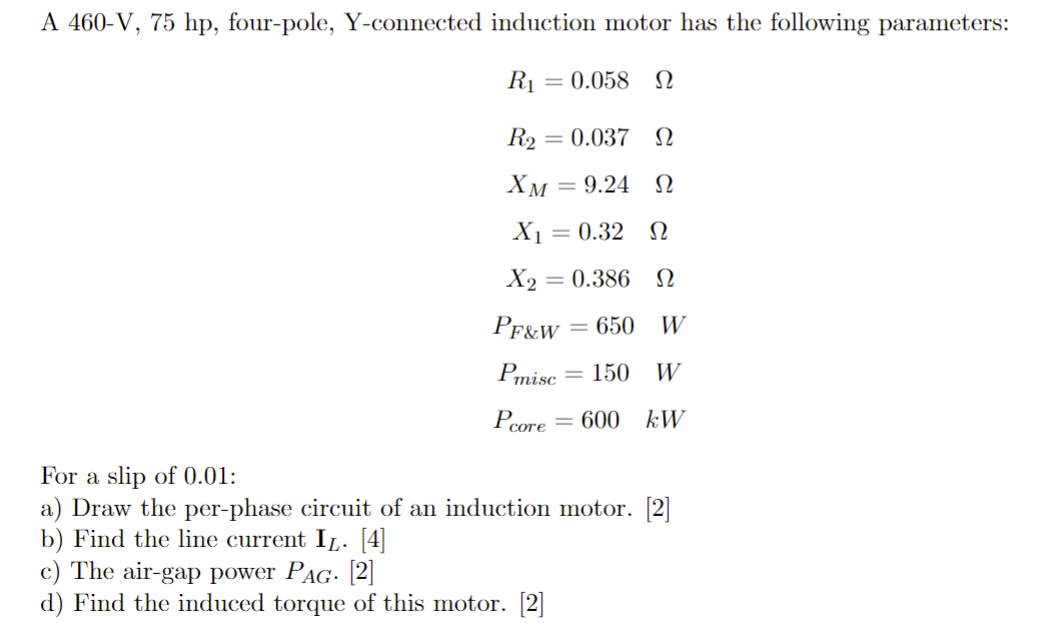 A 460-V, 75 hp, four-pole, Y-connected induction motor has the following parameters:

$R_1 = 0.058 \quad \Omega$

$R_2 = 0.037 \quad \Omega$

$X_M = 9.24 \quad \Omega$

$X_1 = 0.32 \quad \Omega$

$X_2 = 0.386 \quad \Omega$

$P_{F\&W} = 650 \quad W$

$P_{misc} = 150 \quad W$

$P_{core} = 600 \quad kW$

For a slip of 0.01:
a) Draw the per-phase circuit of an induction motor. [2]
b) Find the line current $\mathbf{I}_L$. [4]
c) The air-gap power $P_{AG}$. [2]
d) Find the induced torque of this motor. [2]